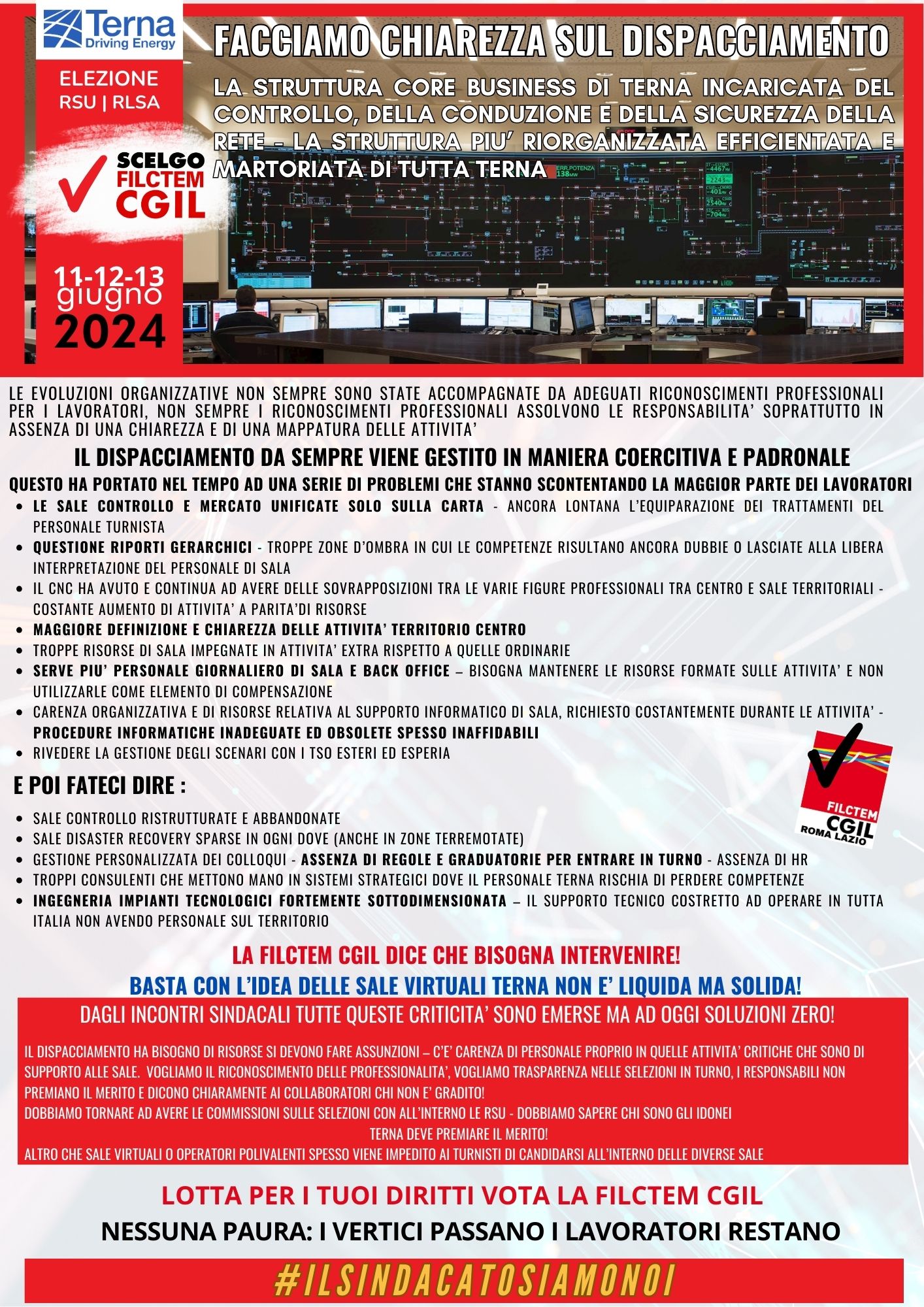 Terna
Driving Energy

ELEZIONE
RSU | RLSA

SCELGO
FILCTEM
CGIL

11-12-13
giugno
2024

FACCIAMO CHIAREZZA SUL DISPACCIAMENTO

LA STRUTTURA CORE BUSINESS DI TERNA INCARICATA DEL CONTROLLO, DELLA CONDUZIONE E DELLA SICUREZZA DELLA RETE - LA STRUTTURA PIU' RIORGANIZZATA EFFICIENTATA E MARTORIATA DI TUTTA TERNA

LE EVOLUZIONI ORGANIZZATIVE NON SEMPRE SONO STATE ACCOMPAGNATE DA ADEGUATI RICONOSCIMENTI PROFESSIONALI PER I LAVORATORI, NON SEMPRE I RICONOSCIMENTI PROFESSIONALI ASSOLVONO LE RESPONSABILITA' SOPRATTUTTO IN ASSENZA DI UNA CHIAREZZA E DI UNA MAPPATURA DELLE ATTIVITA'

IL DISPACCIAMENTO DA SEMPRE VIENE GESTITO IN MANIERA COERCITIVA E PADRONALE

QUESTO HA PORTATO NEL TEMPO AD UNA SERIE DI PROBLEMI CHE STANNO SCONTENTANDO LA MAGGIOR PARTE DEI LAVORATORI

- LE SALE CONTROLLO E MERCATO UNIFICATE SOLO SULLA CARTA - ANCORA LONTANA L'EQUIPARAZIONE DEI TRATTAMENTI DEL PERSONALE TURNISTA
- QUESTIONE RIPORTI GERARCHICI - TROPPE ZONE D'OMBRA IN CUI LE COMPETENZE RISULTANO ANCORA DUBBIE O LASCIATE ALLA LIBERA INTERPRETAZIONE DEL PERSONALE DI SALA
- IL CNC HA AVUTO E CONTINUA AD AVERE DELLE SOVRAPPOSIZIONI TRA LE VARIE FIGURE PROFESSIONALI TRA CENTRO E SALE TERRITORIALI - COSTANTE AUMENTO DI ATTIVITA' A PARITA'DI RISORSE
- MAGGIORE DEFINIZIONE E CHIAREZZA DELLE ATTIVITA' TERRITORIO CENTRO
- TROPPE RISORSE DI SALA IMPEGNATE IN ATTIVITA' EXTRA RISPETTO A QUELLE ORDINARIE
- SERVE PIU' PERSONALE GIORNALIERO DI SALA E BACK OFFICE – BISOGNA MANTENERE LE RISORSE FORMATE SULLE ATTIVITA' E NON UTILIZZARLE COME ELEMENTO DI COMPENSAZIONE
- CARENZA ORGANIZZATIVA E DI RISORSE RELATIVA AL SUPPORTO INFORMATICO DI SALA, RICHIESTO COSTANTEMENTE DURANTE LE ATTIVITA' - PROCEDURE INFORMATICHE INADEGUATE ED OBSOLETE SPESSO INAFFIDABILI
- RIVEDERE LA GESTIONE DEGLI SCENARI CON I TSO ESTERI ED ESPERIA

E POI FATECI DIRE :

- SALE CONTROLLO RISTRUTTURATE E ABBANDONATE
- SALE DISASTER RECOVERY SPARSE IN OGNI DOVE (ANCHE IN ZONE TERREMOTATE)
- GESTIONE PERSONALIZZATA DEI COLLOQUI - ASSENZA DI REGOLE E GRADUATORIE PER ENTRARE IN TURNO - ASSENZA DI HR
- TROPPI CONSULENTI CHE METTONO MANO IN SISTEMI STRATEGICI DOVE IL PERSONALE TERNA RISCHIA DI PERDERE COMPETENZE
- INGEGNERIA IMPIANTI TECNOLOGICI FORTEMENTE SOTTODIMENSIONATA – IL SUPPORTO TECNICO COSTRETTO AD OPERARE IN TUTTA ITALIA NON AVENDO PERSONALE SUL TERRITORIO

FILCTEM
CGIL
ROMA LAZIO

LA FILCTEM CGIL DICE CHE BISOGNA INTERVENIRE!

BASTA CON L'IDEA DELLE SALE VIRTUALI TERNA NON E' LIQUIDA MA SOLIDA!

DAGLI INCONTRI SINDACALI TUTTE QUESTE CRITICITA' SONO EMERSE MA AD OGGI SOLUZIONI ZERO!

IL DISPACCIAMENTO HA BISOGNO DI RISORSE SI DEVONO FARE ASSUNZIONI – C'E' CARENZA DI PERSONALE PROPRIO IN QUELLE ATTIVITA' CRITICHE CHE SONO DI SUPPORTO ALLE SALE. VOGLIAMO IL RICONOSCIMENTO DELLE PROFESSIONALITA', VOGLIAMO TRASPARENZA NELLE SELEZIONI IN TURNO, I RESPONSABILI NON PREMIANO IL MERITO E DICONO CHIARAMENTE AI COLLABORATORI CHI NON E' GRADITO!
DOBBIAMO TORNARE AD AVERE LE COMMISSIONI SULLE SELEZIONI CON ALL'INTERNO LE RSU - DOBBIAMO SAPERE CHI SONO GLI IDONEI
TERNA DEVE PREMIARE IL MERITO!
ALTRO CHE SALE VIRTUALI O OPERATORI POLIVALENTI SPESSO VIENE IMPEDITO AI TURNISTI DI CANDIDARSI ALL'INTERNO DELLE DIVERSE SALE

LOTTA PER I TUOI DIRITTI VOTA LA FILCTEM CGIL

NESSUNA PAURA: I VERTICI PASSANO I LAVORATORI RESTANO

#ILSINDACATOSIAMONOI